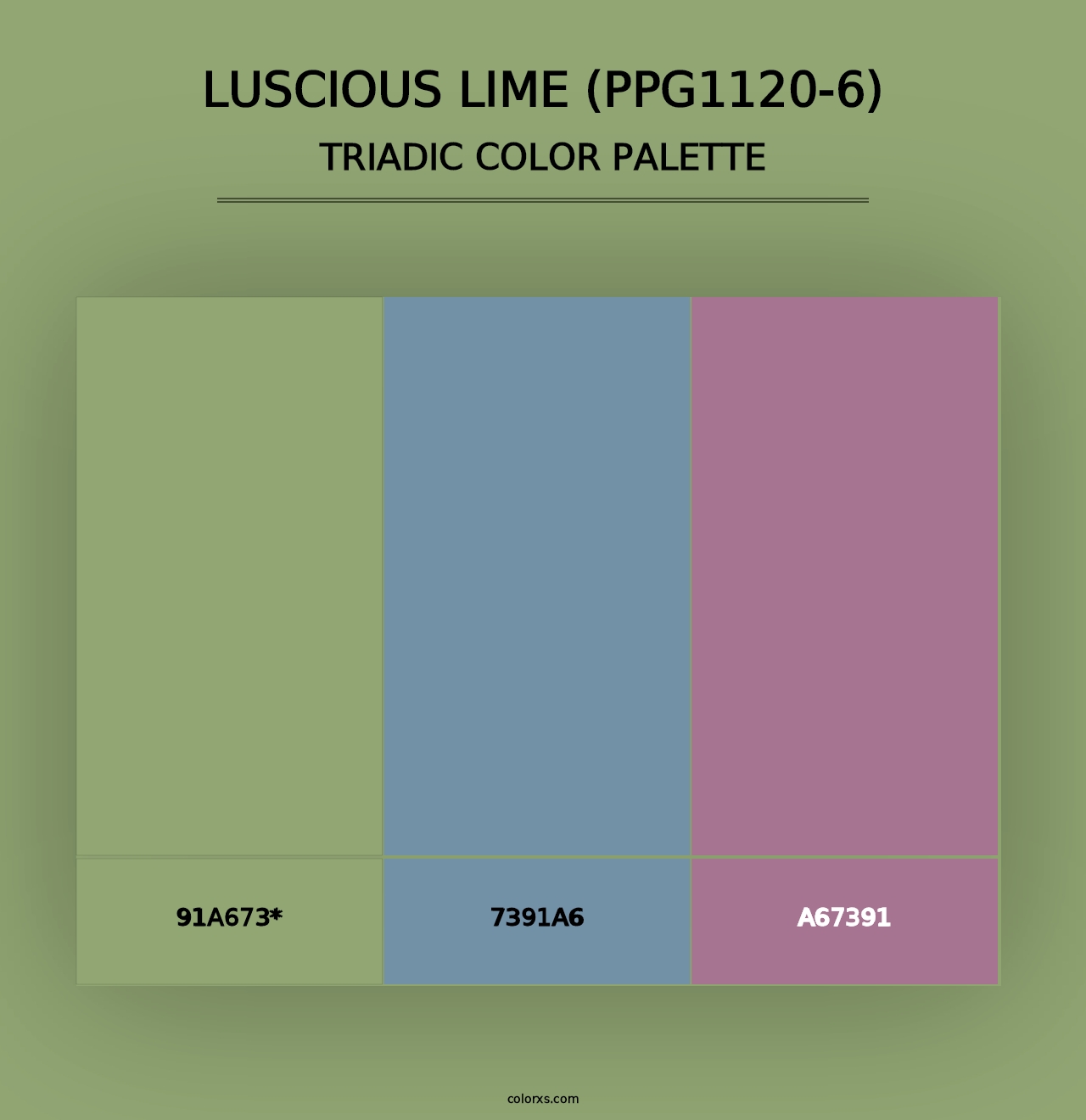 LUSCIOUS LIME (PPG1120-6)
TRIADIC COLOR PALETTE

91A673*

7391A6

A67391

colorxs.com